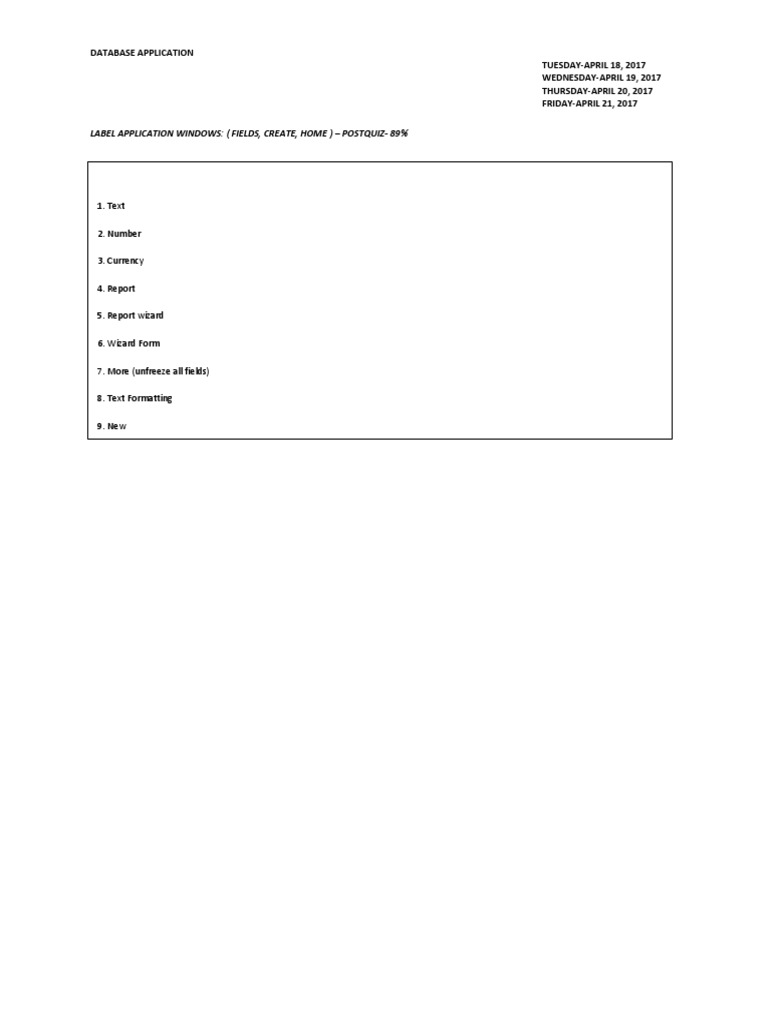 DATABASE APPLICATION

TUESDAY-APRIL 18, 2017
WEDNESDAY-APRIL 19, 2017
THURSDAY-APRIL 20, 2017
FRIDAY-APRIL 21, 2017

LABEL APPLICATION WINDOWS: ( FIELDS, CREATE, HOME ) – POSTQUIZ- 89%

1. Text

2. Number

3. Currency

4. Report

5. Report wizard

6. Wizard Form

7. More (unfreeze all fields)

8. Text Formatting

9. New